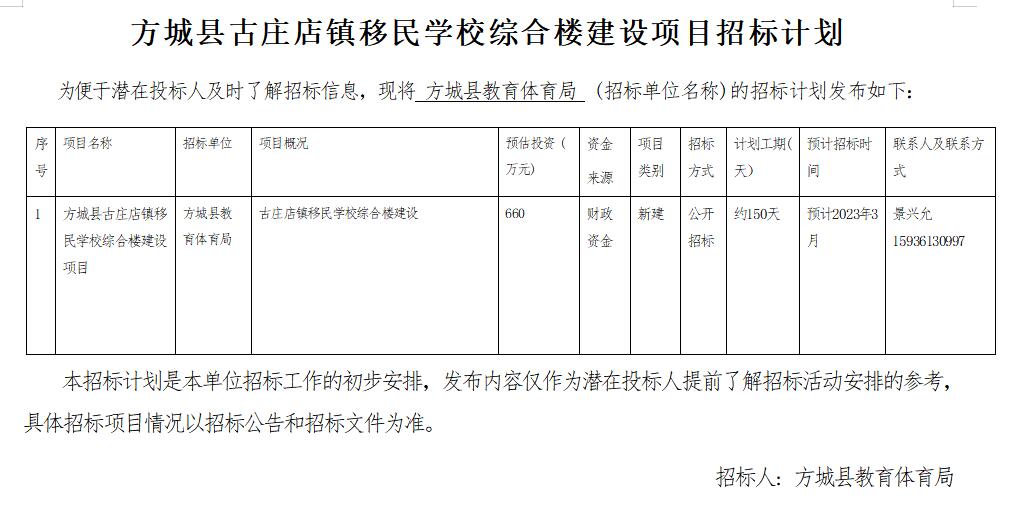 方城县古庄店镇移民学校综合楼建设项目招标计划

为便于潜在投标人及时了解招标信息，现将 方城县教育体育局 （招标单位名称）的招标计划发布如下：

| 序号 | 项目名称 | 招标单位 | 项目概况 | 预估投资（万元） | 资金来源 | 项目类别 | 招标方式 | 计划工期(天) | 预计招标时间 | 联系人及联系方式 |
|---|---|---|---|---|---|---|---|---|---|---|
| 1 | 方城县古庄店镇移民学校综合楼建设项目 | 方城县教育体育局 | 古庄店镇移民学校综合楼建设 | 660 | 财政资金 | 新建 | 公开招标 | 约150天 | 预计2023年3月 | 景兴允 15936130997 |

本招标计划是本单位招标工作的初步安排，发布内容仅作为潜在投标人提前了解招标活动安排的参考，具体招标项目情况以招标公告和招标文件为准。

招标人：方城县教育体育局